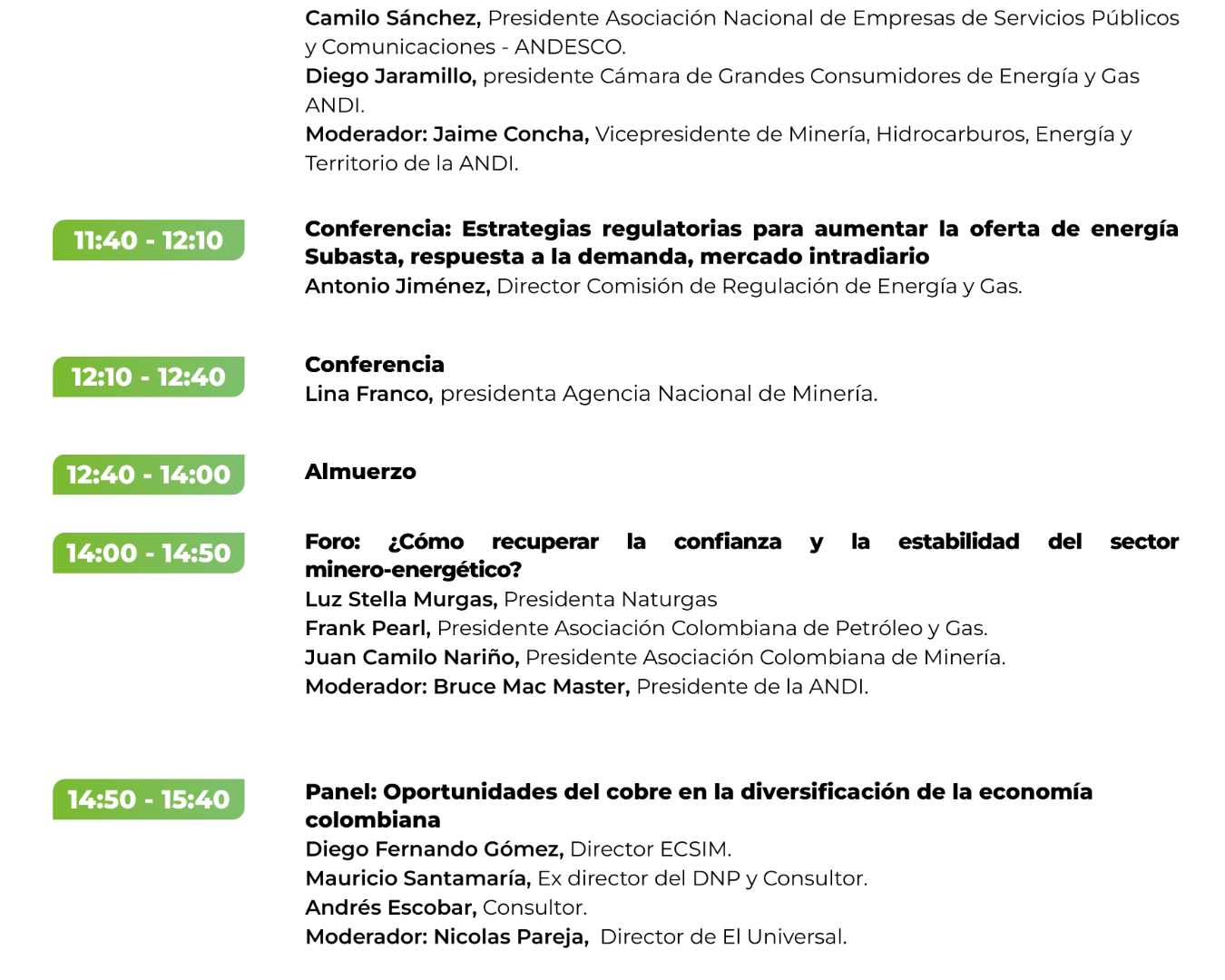 Camilo Sánchez, Presidente Asociación Nacional de Empresas de Servicios Públicos y Comunicaciones - ANDESCO.
Diego Jaramillo, presidente Cámara de Grandes Consumidores de Energía y Gas ANDI.
Moderador: Jaime Concha, Vicepresidente de Minería, Hidrocarburos, Energía y Territorio de la ANDI.

11:40 - 12:10

Conferencia: Estrategias regulatorias para aumentar la oferta de energía Subasta, respuesta a la demanda, mercado intradiario
Antonio Jiménez, Director Comisión de Regulación de Energía y Gas.

12:10 - 12:40

Conferencia
Lina Franco, presidenta Agencia Nacional de Minería.

12:40 - 14:00

Almuerzo

14:00 - 14:50

Foro: ¿Cómo recuperar la confianza y la estabilidad del sector minero-energético?
Luz Stella Murgas, Presidenta Naturgas
Frank Pearl, Presidente Asociación Colombiana de Petróleo y Gas.
Juan Camilo Nariño, Presidente Asociación Colombiana de Minería.
Moderador: Bruce Mac Master, Presidente de la ANDI.

14:50 - 15:40

Panel: Oportunidades del cobre en la diversificación de la economía colombiana
Diego Fernando Gómez, Director ECSIM.
Mauricio Santamaría, Ex director del DNP y Consultor.
Andrés Escobar, Consultor.
Moderador: Nicolas Pareja, Director de El Universal.